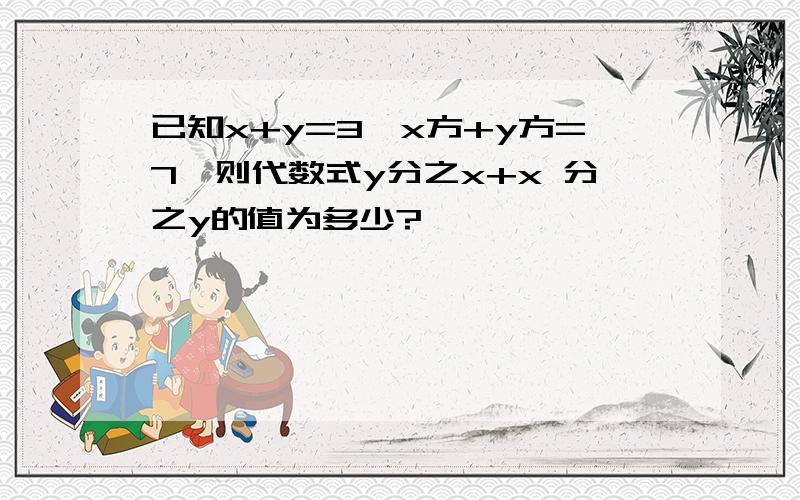 已知x+y=3，x方+y方=7，则代数式y分之x+x 分之y的值为多少?